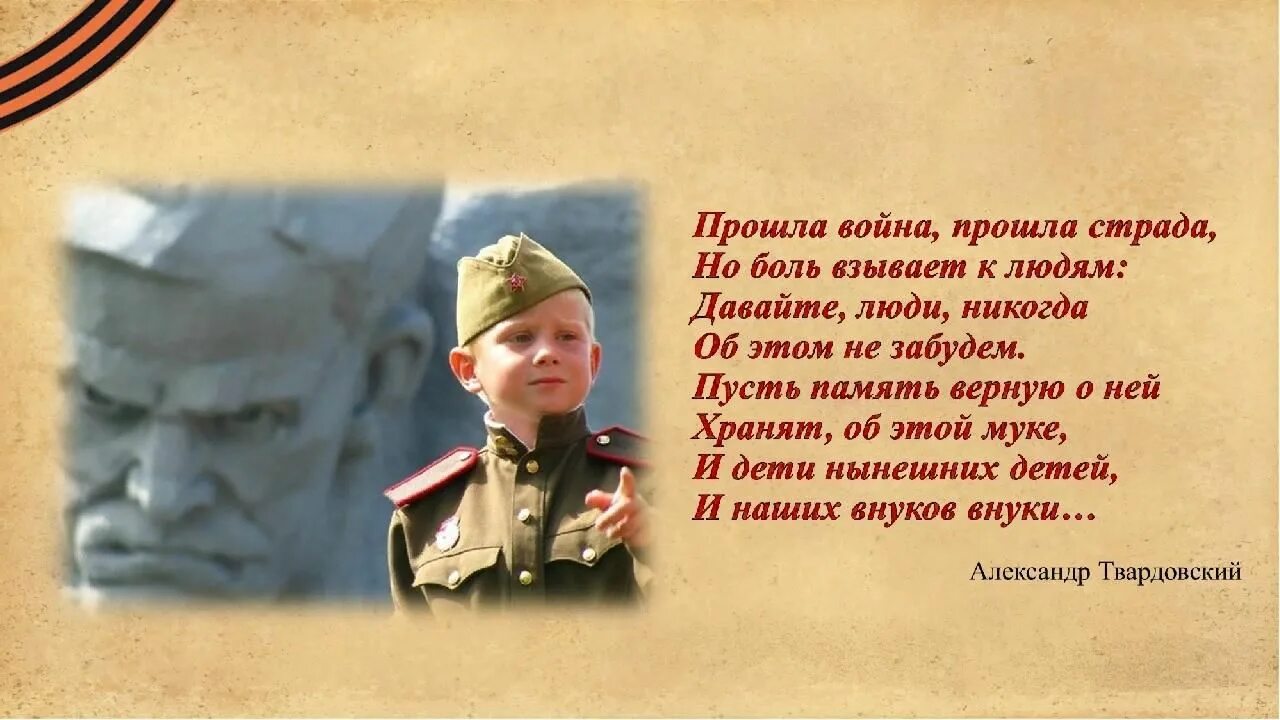 Прошла война, прошла страда,
Но боль взывает к людям:
Давайте, люди, никогда
Об этом не забудем.
Пусть память верную о ней
Хранят, об этой муке,
И дети нынешних детей,
И наших внуков внуки…

Александр Твардовский